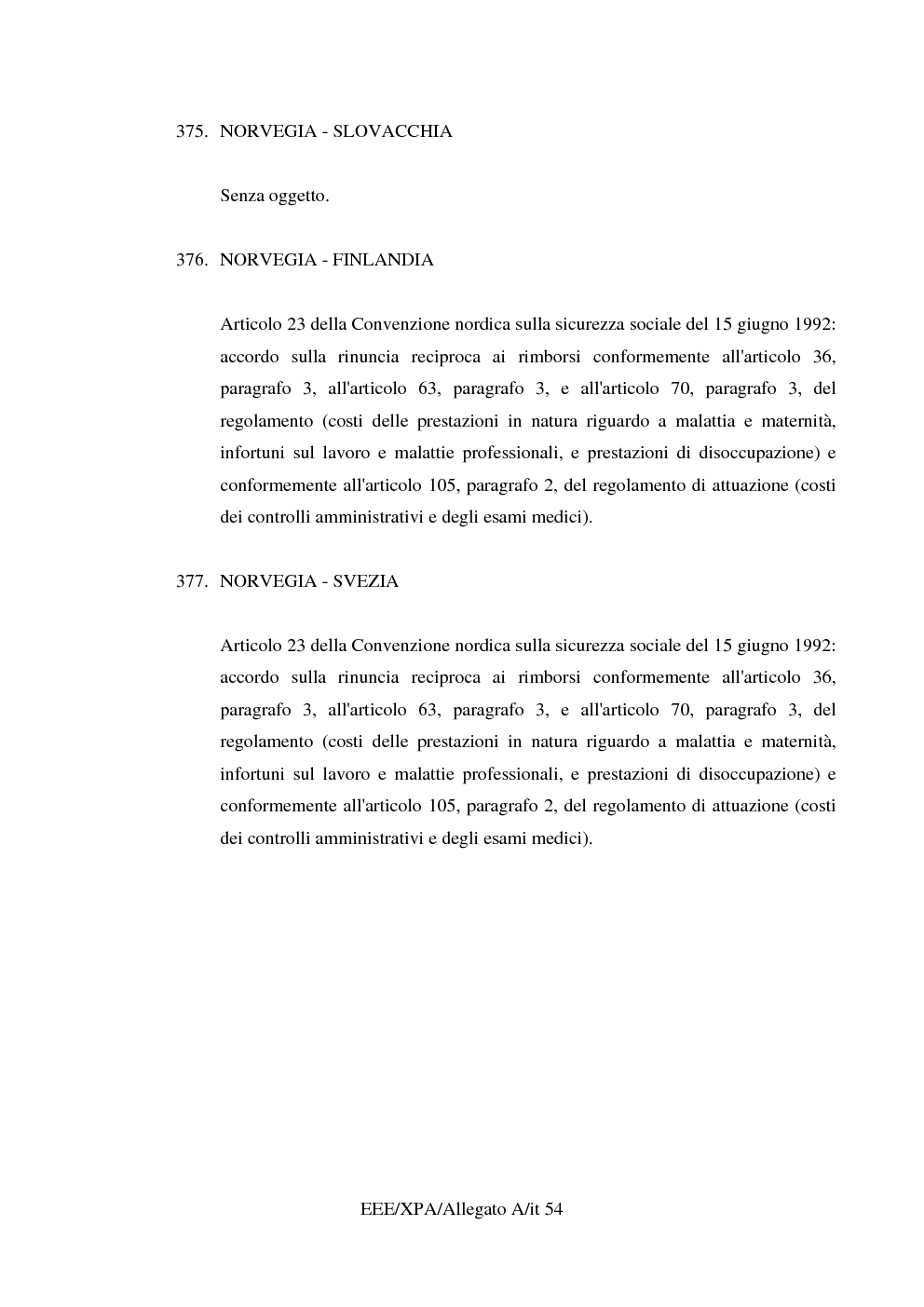 375. NORVEGIA - SLOVACCHIA

Senza oggetto.

376. NORVEGIA - FINLANDIA

Articolo 23 della Convenzione nordica sulla sicurezza sociale del 15 giugno 1992: accordo sulla rinuncia reciproca ai rimborsi conformemente all'articolo 36, paragrafo 3, all'articolo 63, paragrafo 3, e all'articolo 70, paragrafo 3, del regolamento (costi delle prestazioni in natura riguardo a malattia e maternità, infortuni sul lavoro e malattie professionali, e prestazioni di disoccupazione) e conformemente all'articolo 105, paragrafo 2, del regolamento di attuazione (costi dei controlli amministrativi e degli esami medici).

377. NORVEGIA - SVEZIA

Articolo 23 della Convenzione nordica sulla sicurezza sociale del 15 giugno 1992: accordo sulla rinuncia reciproca ai rimborsi conformemente all'articolo 36, paragrafo 3, all'articolo 63, paragrafo 3, e all'articolo 70, paragrafo 3, del regolamento (costi delle prestazioni in natura riguardo a malattia e maternità, infortuni sul lavoro e malattie professionali, e prestazioni di disoccupazione) e conformemente all'articolo 105, paragrafo 2, del regolamento di attuazione (costi dei controlli amministrativi e degli esami medici).

EEE/XPA/Allegato A/it 54